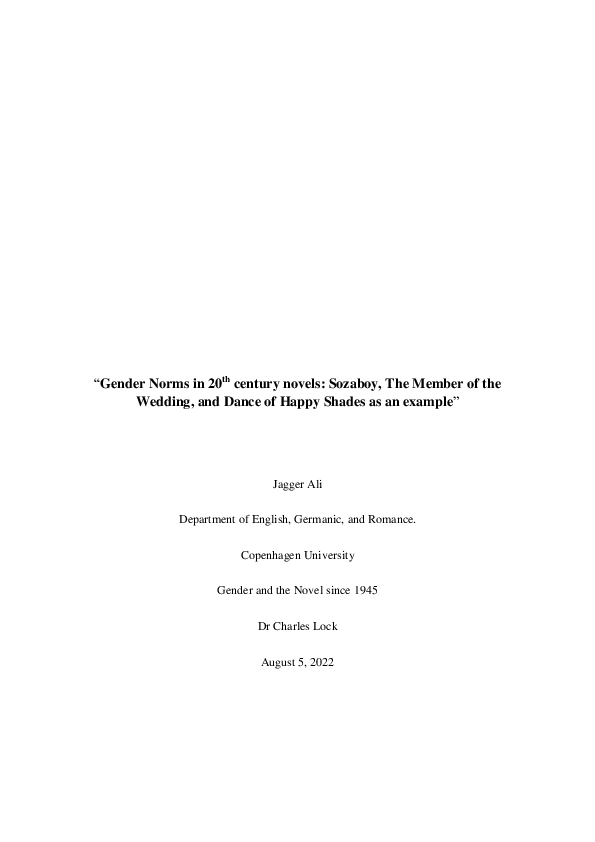 “Gender Norms in 20$^{th}$ century novels: Sozaboy, The Member of the Wedding, and Dance of Happy Shades as an example”

Jagger Ali

Department of English, Germanic, and Romance.

Copenhagen University

Gender and the Novel since 1945

Dr Charles Lock

August 5, 2022